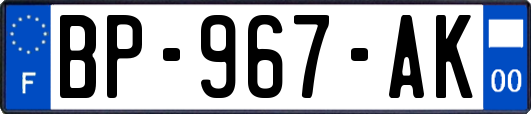 F

BP-967-AK

00